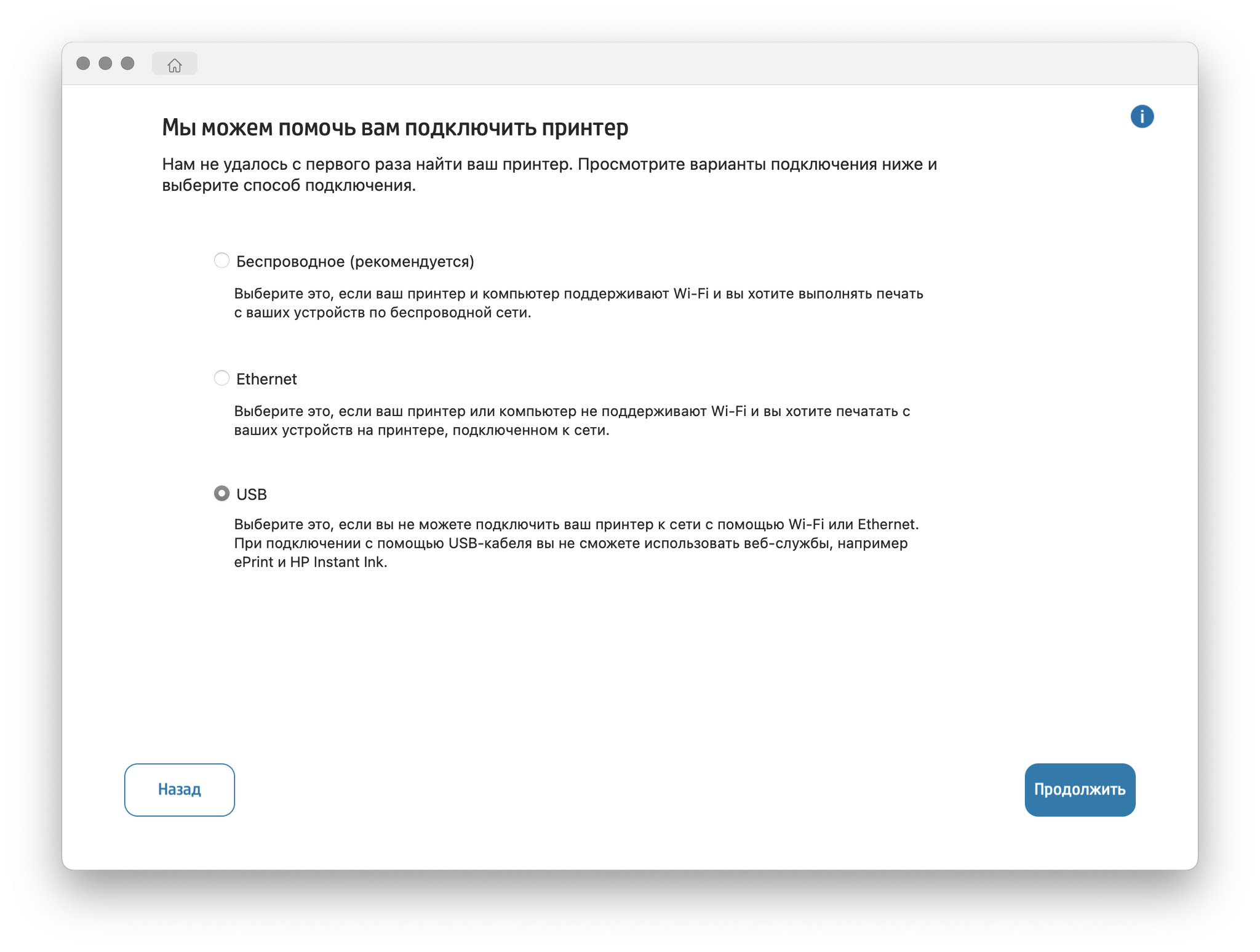 Мы можем помочь вам подключить принтер

Нам не удалось с первого раза найти ваш принтер. Просмотрите варианты подключения ниже и выберите способ подключения.

Беспроводное (рекомендуется)

Выберите это, если ваш принтер и компьютер поддерживают Wi-Fi и вы хотите выполнять печать с ваших устройств по беспроводной сети.

Ethernet

Выберите это, если ваш принтер или компьютер не поддерживают Wi-Fi и вы хотите печатать с ваших устройств на принтере, подключенном к сети.

USB

Выберите это, если вы не можете подключить ваш принтер к сети с помощью Wi-Fi или Ethernet. При подключении с помощью USB-кабеля вы не сможете использовать веб-службы, например ePrint и HP Instant Ink.

Назад

Продолжить